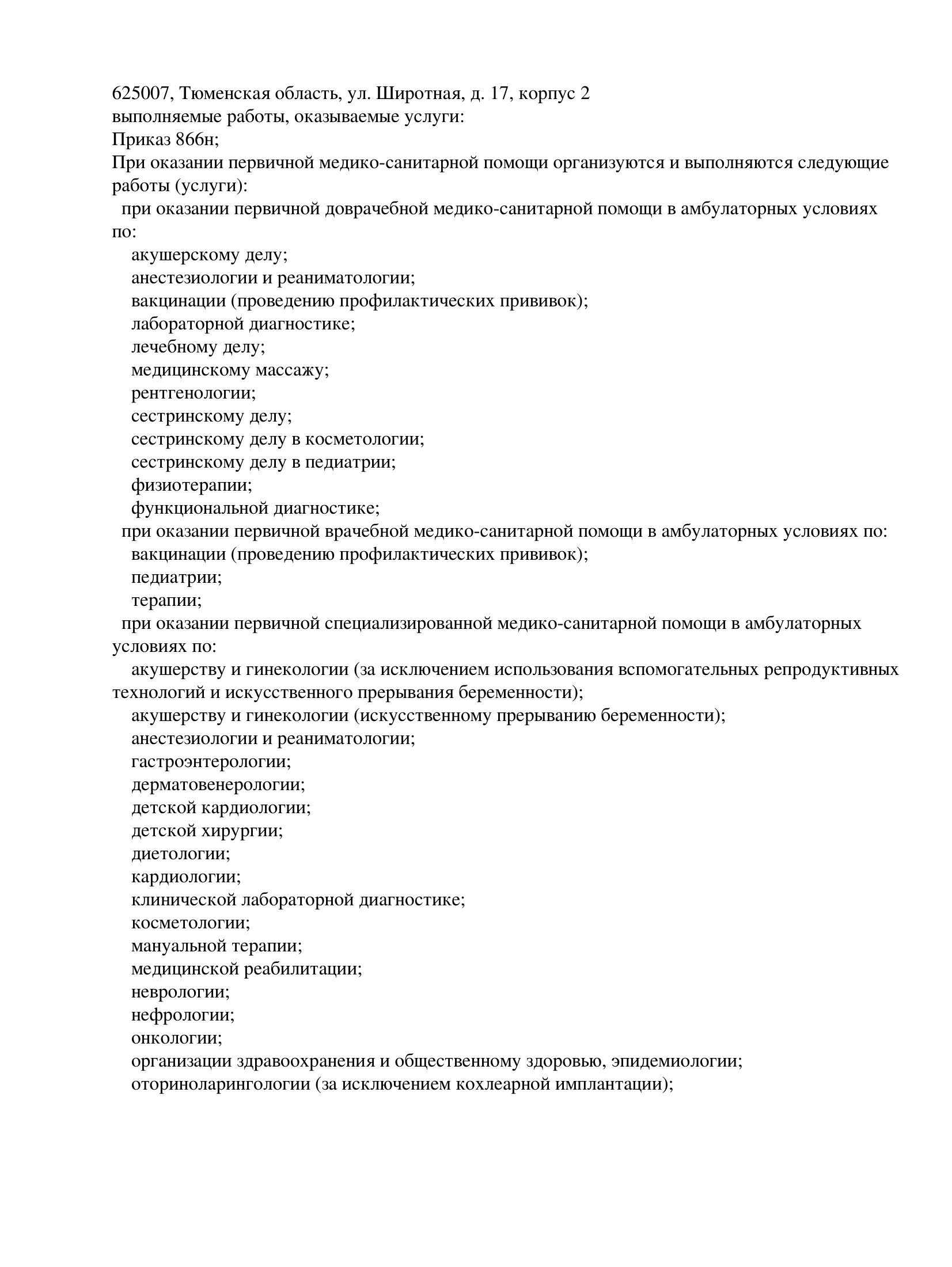 625007, Тюменская область, ул. Широтная, д. 17, корпус 2
выполняемые работы, оказываемые услуги:
Приказ 866н;
При оказании первичной медико-санитарной помощи организуются и выполняются следующие работы (услуги):
при оказании первичной доврачебной медико-санитарной помощи в амбулаторных условиях по:
акушерскому делу;
анестезиологии и реаниматологии;
вакцинации (проведению профилактических прививок);
лабораторной диагностике;
лечебному делу;
медицинскому массажу;
рентгенологии;
сестринскому делу;
сестринскому делу в косметологии;
сестринскому делу в педиатрии;
физиотерапии;
функциональной диагностике;
при оказании первичной врачебной медико-санитарной помощи в амбулаторных условиях по:
вакцинации (проведению профилактических прививок);
педиатрии;
терапии;
при оказании первичной специализированной медико-санитарной помощи в амбулаторных условиях по:
акушерству и гинекологии (за исключением использования вспомогательных репродуктивных технологий и искусственного прерывания беременности);
акушерству и гинекологии (искусственному прерыванию беременности);
анестезиологии и реаниматологии;
гастроэнтерологии;
дерматовенерологии;
детской кардиологии;
детской хирургии;
диетологии;
кардиологии;
клинической лабораторной диагностике;
косметологии;
мануальной терапии;
медицинской реабилитации;
неврологии;
нефрологии;
онкологии;
организации здравоохранения и общественному здоровью, эпидемиологии;
оториноларингологии (за исключением кохлеарной имплантации);